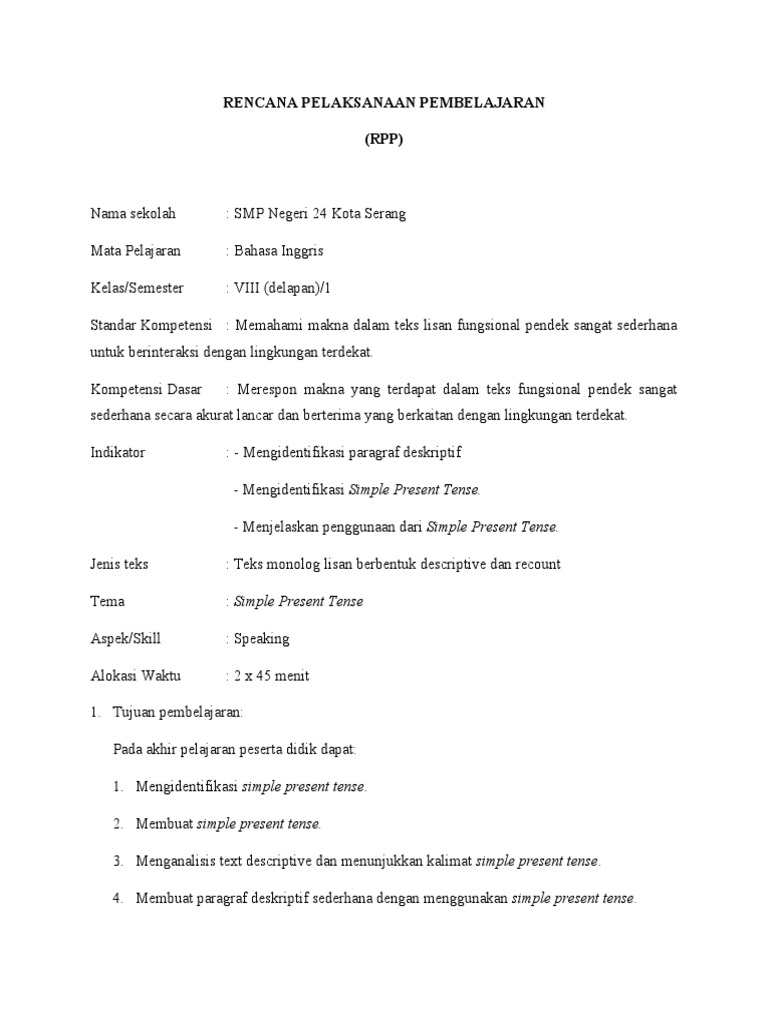 RENCANA PELAKSANAAN PEMBELAJARAN

(RPP)

Nama sekolah : SMP Negeri 24 Kota Serang

Mata Pelajaran : Bahasa Inggris

Kelas/Semester : VIII (delapan)/1

Standar Kompetensi : Memahami makna dalam teks lisan fungsional pendek sangat sederhana untuk berinteraksi dengan lingkungan terdekat.

Kompetensi Dasar : Merespon makna yang terdapat dalam teks fungsional pendek sangat sederhana secara akurat lancar dan berterima yang berkaitan dengan lingkungan terdekat.

Indikator : - Mengidentifikasi paragraf deskriptif

- Mengidentifikasi Simple Present Tense.

- Menjelaskan penggunaan dari Simple Present Tense.

Jenis teks : Teks monolog lisan berbentuk descriptive dan recount

Tema : Simple Present Tense

Aspek/Skill : Speaking

Alokasi Waktu : 2 x 45 menit

1. Tujuan pembelajaran:

Pada akhir pelajaran peserta didik dapat:

1. Mengidentifikasi simple present tense.

2. Membuat simple present tense.

3. Menganalisis text descriptive dan menunjukkan kalimat simple present tense.

4. Membuat paragraf deskriptif sederhana dengan menggunakan simple present tense.